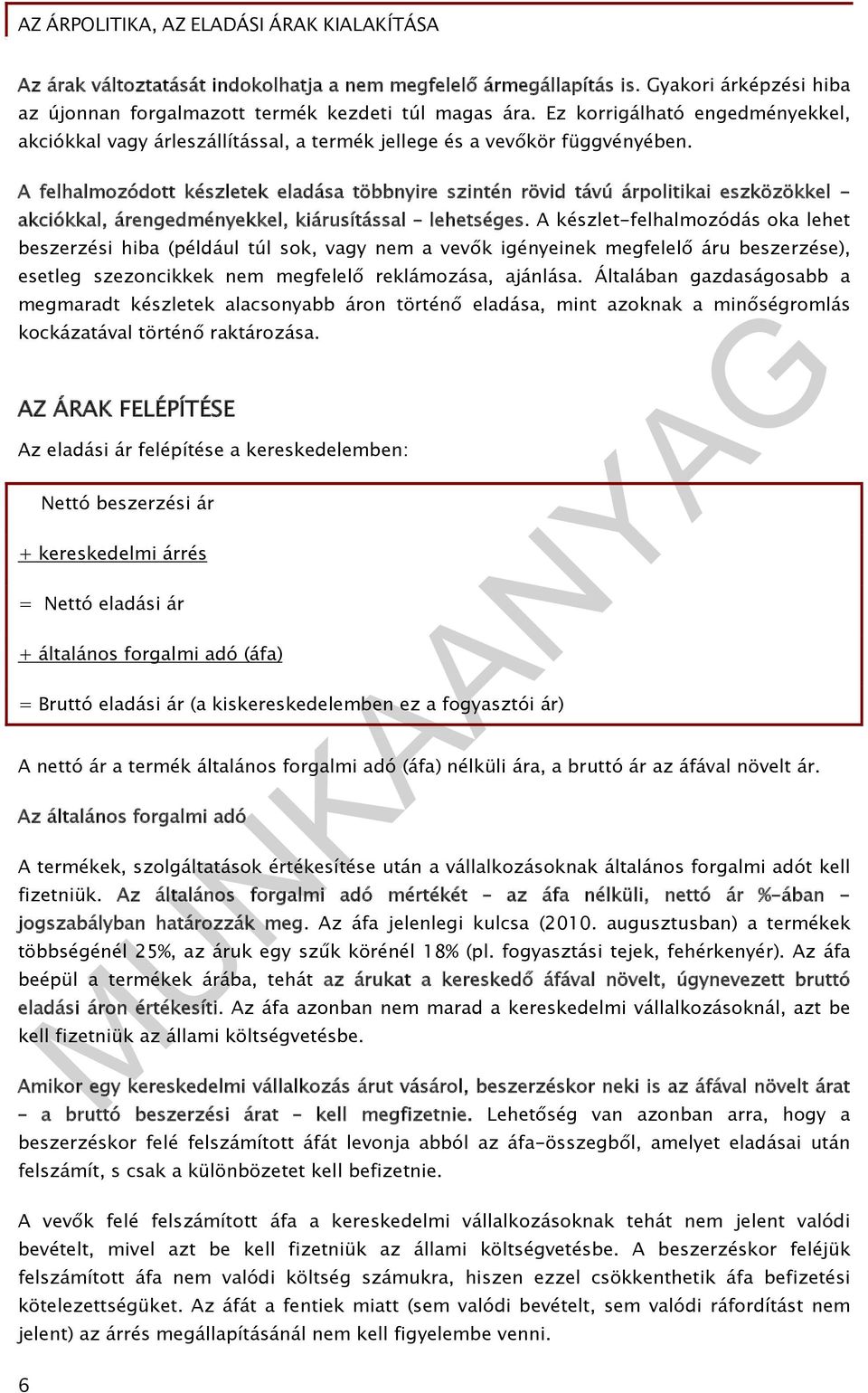 AZ ÁRPOLITIKA, AZ ELADÁSI ÁRAK KIALAKÍTÁSA

Az árak változtatását indokolhatja a nem megfelelő ármegállapítás is. Gyakori árképzési hiba az újonnan forgalmazott termék kezdeti túl magas ára. Ez korrigálható engedményekkel, akciókkal vagy árleszállítással, a termék jellege és a vevőkör függvényében.

A felhalmozódott készletek eladása többnyire szintén rövid távú árpolitikai eszközökkel – akciókkal, árengedményekkel, kiárusítással – lehetséges. A készlet-felhalmozódás oka lehet beszerzési hiba (például túl sok, vagy nem a vevők igényeinek megfelelő áru beszerzése), esetleg szezoncikkek nem megfelelő reklámozása, ajánlása. Általában gazdaságosabb a megmaradt készletek alacsonyabb áron történő eladása, mint azoknak a minőségromlás kockázatával történő raktározása.

AZ ÁRAK FELÉPÍTÉSE

Az eladási ár felépítése a kereskedelemben:

Nettó beszerzési ár

+ kereskedelmi árrés

= Nettó eladási ár

+ általános forgalmi adó (áfa)

= Bruttó eladási ár (a kiskereskedelemben ez a fogyasztói ár)

A nettó ár a termék általános forgalmi adó (áfa) nélküli ára, a bruttó ár az áfával növelt ár.

Az általános forgalmi adó

A termékek, szolgáltatások értékesítése után a vállalkozásoknak általános forgalmi adót kell fizetniük. Az általános forgalmi adó mértékét – az áfa nélküli, nettó ár %-ában – jogszabályban határozzák meg. Az áfa jelenlegi kulcsa (2010. augusztusban) a termékek többségénél 25%, az áruk egy szűk körénél 18% (pl. fogyasztási tejek, fehérkenyér). Az áfa beépül a termékek árába, tehát az árukat a kereskedő áfával növelt, úgynevezett bruttó eladási áron értékesíti. Az áfa azonban nem marad a kereskedelmi vállalkozásoknál, azt be kell fizetniük az állami költségvetésbe.

Amikor egy kereskedelmi vállalkozás árut vásárol, beszerzéskor neki is az áfával növelt árat – a bruttó beszerzési árat – kell megfizetnie. Lehetőség van azonban arra, hogy a beszerzéskor felé felszámított áfát levonja abból az áfa-összegből, amelyet eladásai után felszámít, s csak a különbözetet kell befizetnie.

A vevők felé felszámított áfa a kereskedelmi vállalkozásoknak tehát nem jelent valódi bevételt, mivel azt be kell fizetniük az állami költségvetésbe. A beszerzéskor feléjük felszámított áfa nem valódi költség számukra, hiszen ezzel csökkenthetik áfa befizetési kötelezettségüket. Az áfát a fentiek miatt (sem valódi bevételt, sem valódi ráfordítást nem jelent) az árrés megállapításánál nem kell figyelembe venni.

6

MUNKAANYAG